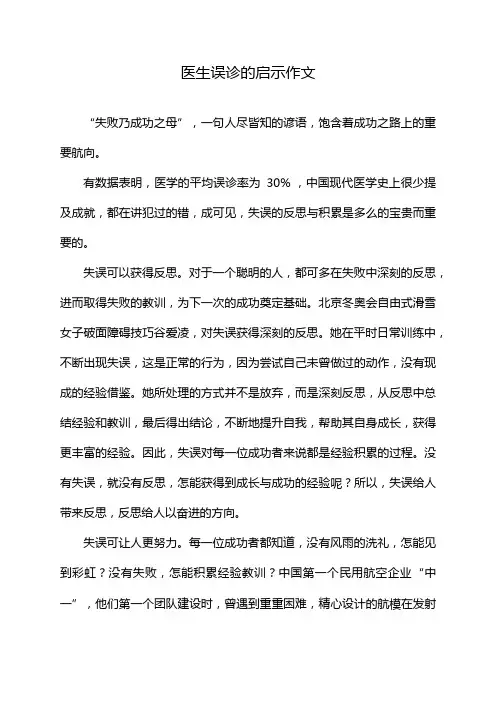 医生误诊的启示作文

“失败乃成功之母”，一句人尽皆知的谚语，饱含着成功之路上的重要航向。

有数据表明，医学的平均误诊率为 30%，中国现代医学史上很少提及成就，都在讲犯过的错，成可见，失误的反思与积累是多么的宝贵而重要的。

失误可以获得反思。对于一个聪明的人，都可多在失败中深刻的反思，进而取得失败的教训，为下一次的成功奠定基础。北京冬奥会自由式滑雪女子破面障碍技巧谷爱凌，对失误获得深刻的反思。她在平时日常训练中，不断出现失误，这是正常的行为，因为尝试自己未曾做过的动作，没有现成的经验借鉴。她所处理的方式并不是放弃，而是深刻反思，从反思中总结经验和教训，最后得出结论，不断地提升自我，帮助其自身成长，获得更丰富的经验。因此，失误对每一位成功者来说都是经验积累的过程。没有失误，就没有反思，怎能获得到成长与成功的经验呢？所以，失误给人带来反思，反思给人以奋进的方向。

失误可让人更努力。每一位成功者都知道，没有风雨的洗礼，怎能见到彩虹？没有失败，怎能积累经验教训？中国第一个民用航空企业“中一”，他们第一个团队建设时，曾遇到重重困难，精心设计的航模在发射